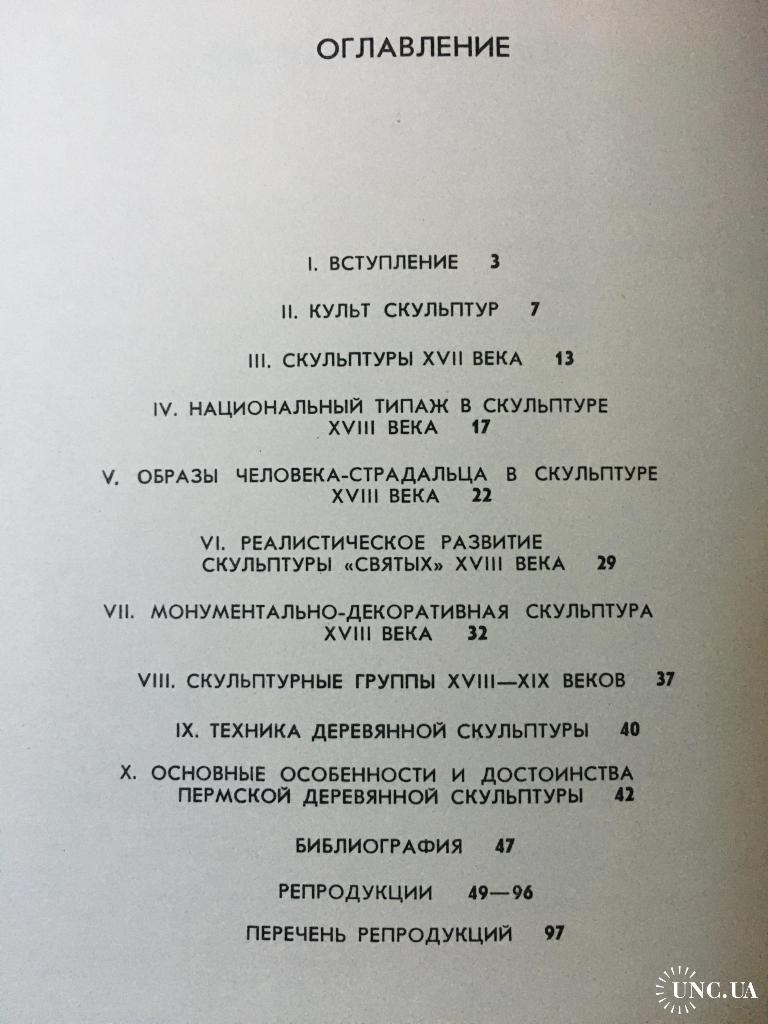 ОГЛАВЛЕНИЕ

I. ВСТУПЛЕНИЕ 3

II. КУЛЬТ СКУЛЬПТУР 7

III. СКУЛЬПТУРЫ XVII ВЕКА 13

IV. НАЦИОНАЛЬНЫЙ ТИПАЖ В СКУЛЬПТУРЕ XVIII ВЕКА 17

V. ОБРАЗЫ ЧЕЛОВЕКА-СТРАДАЛЬЦА В СКУЛЬПТУРЕ XVIII ВЕКА 22

VI. РЕАЛИСТИЧЕСКОЕ РАЗВИТИЕ СКУЛЬПТУРЫ «СВЯТЫХ» XVIII ВЕКА 29

VII. МОНУМЕНТАЛЬНО-ДЕКОРАТИВНАЯ СКУЛЬПТУРА XVIII ВЕКА 32

VIII. СКУЛЬПТУРНЫЕ ГРУППЫ XVIII—XIX ВЕКОВ 37

IX. ТЕХНИКА ДЕРЕВЯННОЙ СКУЛЬПТУРЫ 40

X. ОСНОВНЫЕ ОСОБЕННОСТИ И ДОСТОИНСТВА ПЕРМСКОЙ ДЕРЕВЯННОЙ СКУЛЬПТУРЫ 42

БИБЛИОГРАФИЯ 47

РЕПРОДУКЦИИ 49—96

ПЕРЕЧЕНЬ РЕПРОДУКЦИЙ 97

UNC.UA